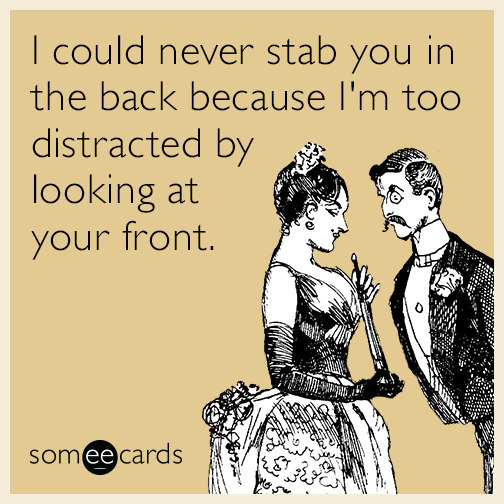 I could never stab you in the back because I'm too distracted by looking at your front.

someecards